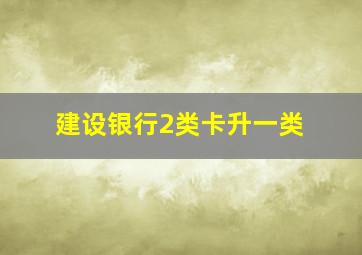 建设银行2类卡升一类